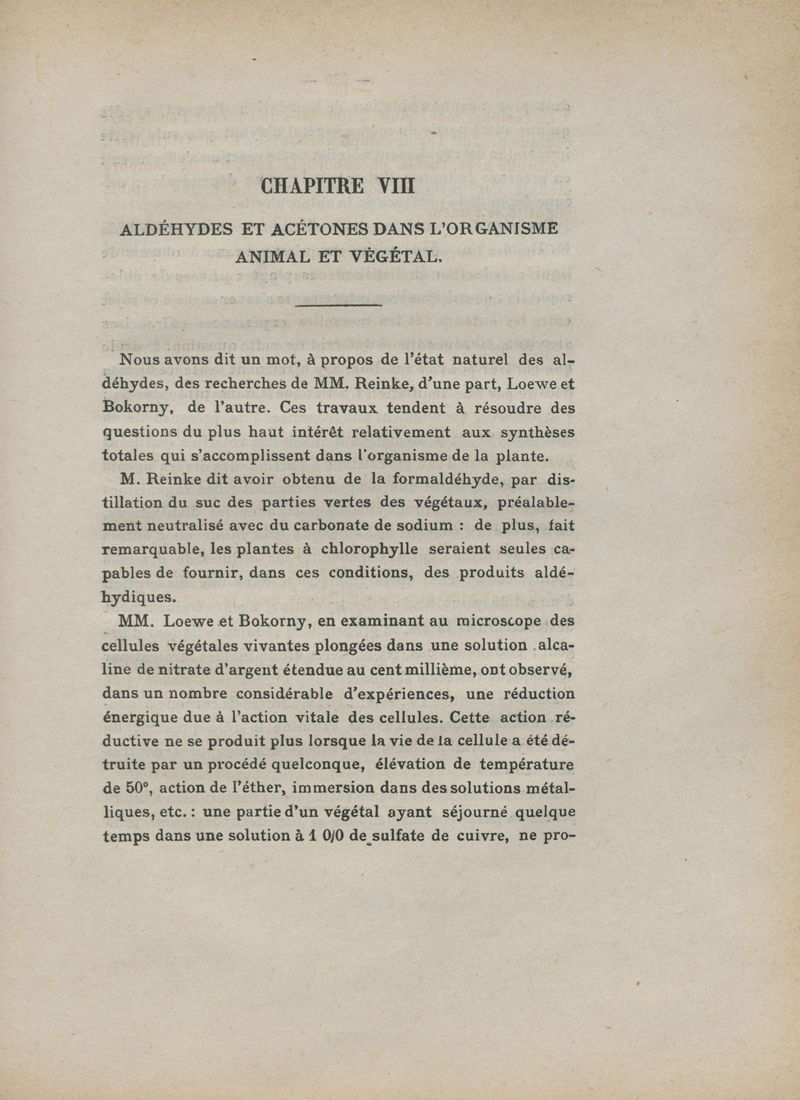 CHAPITRE VIII

ALDÉHYDES ET ACÉTONES DANS L'ORGANISME ANIMAL ET VÉGÉTAL.

Nous avons dit un mot, à propos de l'état naturel des aldéhydes, des recherches de MM. Reinke, d'une part, Loewe et Bokorny, de l'autre. Ces travaux tendent à résoudre des questions du plus haut intérêt relativement aux synthèses totales qui s'accomplissent dans l'organisme de la plante.

M. Reinke dit avoir obtenu de la formaldéhyde, par distillation du suc des parties vertes des végétaux, préalablement neutralisé avec du carbonate de sodium : de plus, fait remarquable, les plantes à chlorophylle seraient seules capables de fournir, dans ces conditions, des produits aldéhydiques.

MM. Loewe et Bokorny, en examinant au microscope des cellules végétales vivantes plongées dans une solution alcaline de nitrate d'argent étendue au cent millième, ont observé, dans un nombre considérable d'expériences, une réduction énergique due à l'action vitale des cellules. Cette action réductive ne se produit plus lorsque la vie de la cellule a été détruite par un procédé quelconque, élévation de température de 50°, action de l'éther, immersion dans des solutions métalliques, etc. : une partie d'un végétal ayant séjourné quelque temps dans une solution à 1 0/0 de sulfate de cuivre, ne pro-